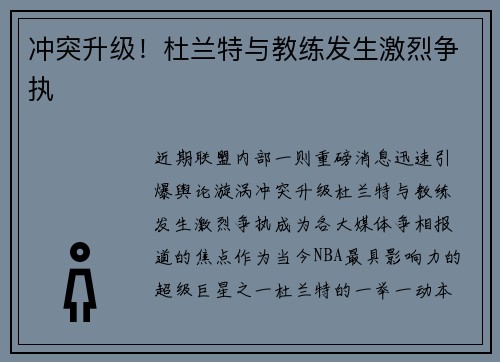 冲突升级！杜兰特与教练发生激烈争执

近期联盟内部一则重磅消息迅速引爆舆论漩涡冲突升级杜兰特与教练发生激烈争执成为各大媒体争相报道的焦点作为当今NBA最具影响力的超级巨星之一杜兰特的一举一动本